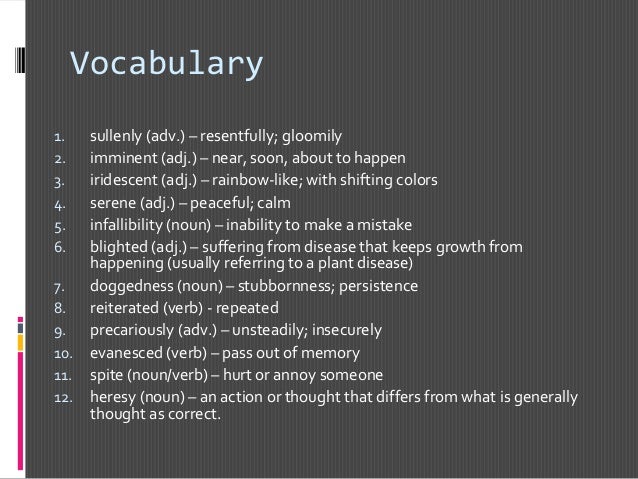 Vocabulary

1. sullenly (adv.) – resentfully; gloomily
2. imminent (adj.) – near, soon, about to happen
3. iridescent (adj.) – rainbow-like; with shifting colors
4. serene (adj.) – peaceful; calm
5. infallibility (noun) – inability to make a mistake
6. blighted (adj.) – suffering from disease that keeps growth from happening (usually referring to a plant disease)
7. doggedness (noun) – stubbornness; persistence
8. reiterated (verb) - repeated
9. precariously (adv.) – unsteadily; insecurely
10. evanesced (verb) – pass out of memory
11. spite (noun/verb) – hurt or annoy someone
12. heresy (noun) – an action or thought that differs from what is generally thought as correct.